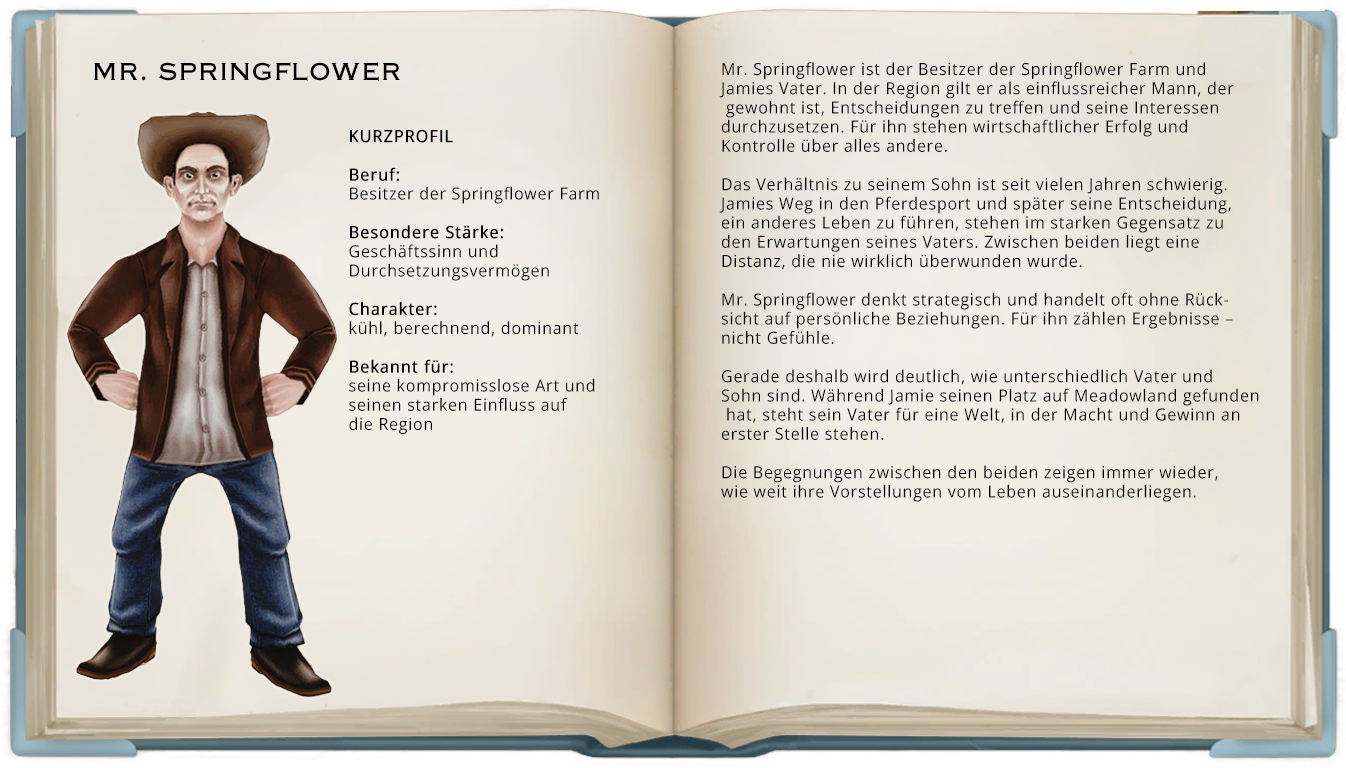 MR. SPRINGFLOWER

KURZPROFIL

Beruf:
Besitzer der Springflower Farm

Besondere Stärke:
Geschäftssinn und Durchsetzungsvermögen

Charakter:
kühl, berechnend, dominant

Bekannt für:
seine kompromisslose Art und seinen starken Einfluss auf die Region

Mr. Springflower ist der Besitzer der Springflower Farm und Jamies Vater. In der Region gilt er als einflussreicher Mann, der gewohnt ist, Entscheidungen zu treffen und seine Interessen durchzusetzen. Für ihn stehen wirtschaftlicher Erfolg und Kontrolle über alles andere.

Das Verhältnis zu seinem Sohn ist seit vielen Jahren schwierig. Jamies Weg in den Pferdesport und später seine Entscheidung, ein anderes Leben zu führen, stehen im starken Gegensatz zu den Erwartungen seines Vaters. Zwischen beiden liegt eine Distanz, die nie wirklich überwunden wurde.

Mr. Springflower denkt strategisch und handelt oft ohne Rücksicht auf persönliche Beziehungen. Für ihn zählen Ergebnisse – nicht Gefühle.

Gerade deshalb wird deutlich, wie unterschiedlich Vater und Sohn sind. Während Jamie seinen Platz auf Meadowland gefunden hat, steht sein Vater für eine Welt, in der Macht und Gewinn an erster Stelle stehen.

Die Begegnungen zwischen den beiden zeigen immer wieder, wie weit ihre Vorstellungen vom Leben auseinanderliegen.